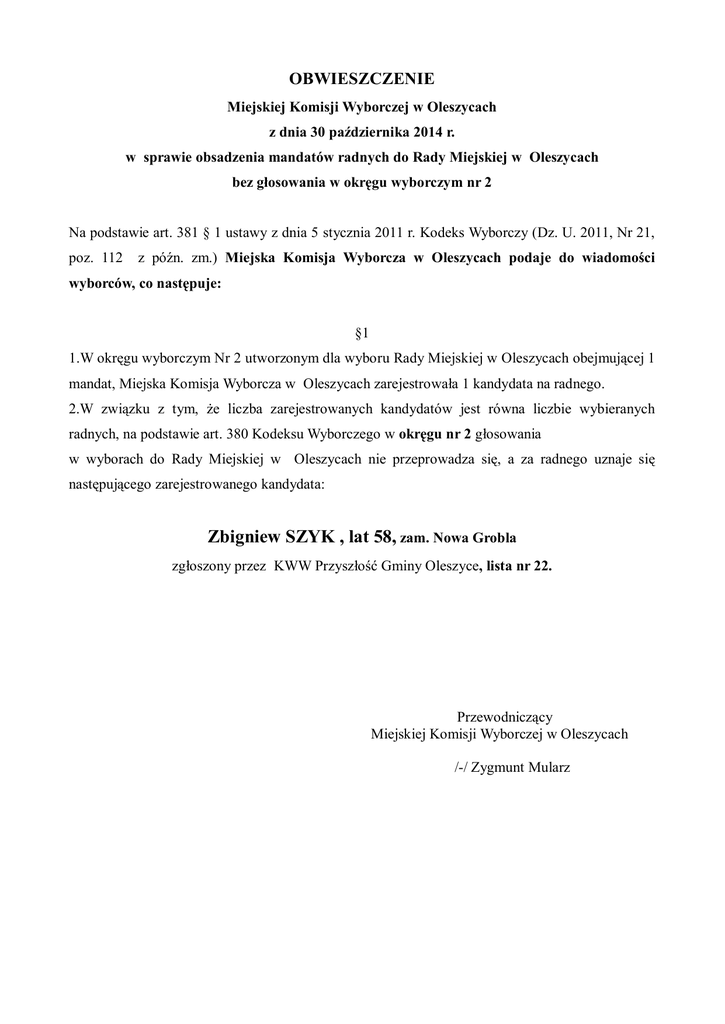 OBWIESZCZENIE
Miejskiej Komisji Wyborczej w Oleszycach
z dnia 30 października 2014 r.
w sprawie obsadzenia mandatów radnych do Rady Miejskiej w Oleszycach
bez głosowania w okręgu wyborczym nr 2

Na podstawie art. 381 § 1 ustawy z dnia 5 stycznia 2011 r. Kodeks Wyborczy (Dz. U. 2011, Nr 21, poz. 112 z późn. zm.) Miejska Komisja Wyborcza w Oleszycach podaje do wiadomości wyborców, co następuje:

§1
1.W okręgu wyborczym Nr 2 utworzonym dla wyboru Rady Miejskiej w Oleszycach obejmującej 1 mandat, Miejska Komisja Wyborcza w Oleszycach zarejestrowała 1 kandydata na radnego.
2.W związku z tym, że liczba zarejestrowanych kandydatów jest równa liczbie wybieranych radnych, na podstawie art. 380 Kodeksu Wyborczego w okręgu nr 2 głosowania w wyborach do Rady Miejskiej w Oleszycach nie przeprowadza się, a za radnego uznaje się następującego zarejestrowanego kandydata:

Zbigniew SZYK , lat 58, zam. Nowa Grobla
zgłoszony przez KWW Przyszłość Gminy Oleszyce, lista nr 22.

Przewodniczący
Miejskiej Komisji Wyborczej w Oleszycach

/-/ Zygmunt Mularz